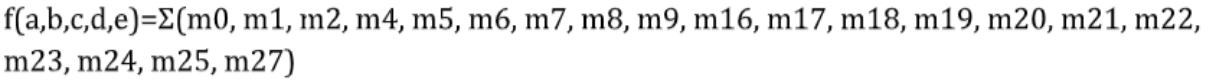 f(a,b,c,d,e)=Σ(m0, m1, m2, m4, m5, m6, m7, m8, m9, m16, m17, m18, m19, m20, m21, m22, m23, m24, m25, m27)